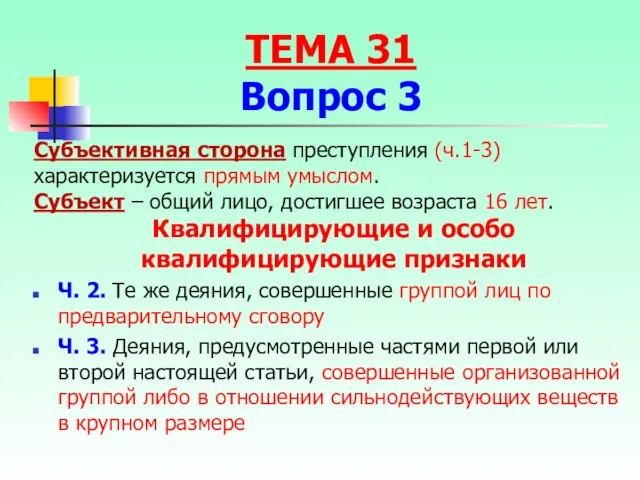 ТЕМА 31
Вопрос 3

Субъективная сторона преступления (ч.1-3) характеризуется прямым умыслом.
Субъект – общий лицо, достигшее возраста 16 лет.

Квалифицирующие и особо квалифицирующие признаки

Ч. 2. Те же деяния, совершенные группой лиц по предварительному сговору

Ч. 3. Деяния, предусмотренные частями первой или второй настоящей статьи, совершенные организованной группой либо в отношении сильнодействующих веществ в крупном размере